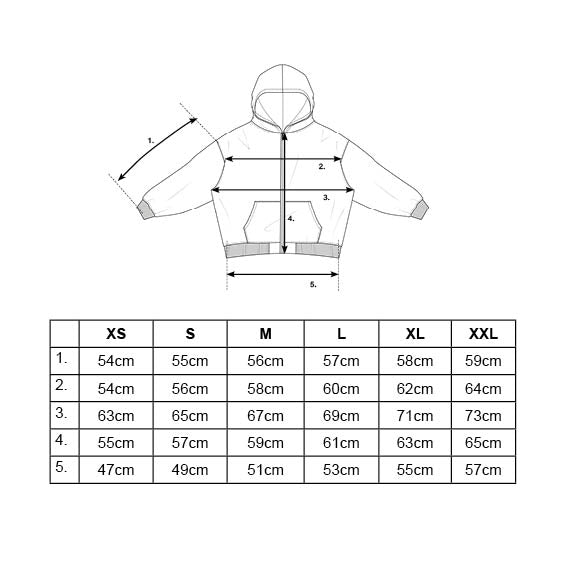 1.
2.
3.
4.
5.

|  | XS | S | M | L | XL | XXL |
|---|---|---|---|---|---|---|
| 1. | 54cm | 55cm | 56cm | 57cm | 58cm | 59cm |
| 2. | 54cm | 56cm | 58cm | 60cm | 62cm | 64cm |
| 3. | 63cm | 65cm | 67cm | 69cm | 71cm | 73cm |
| 4. | 55cm | 57cm | 59cm | 61cm | 63cm | 65cm |
| 5. | 47cm | 49cm | 51cm | 53cm | 55cm | 57cm |